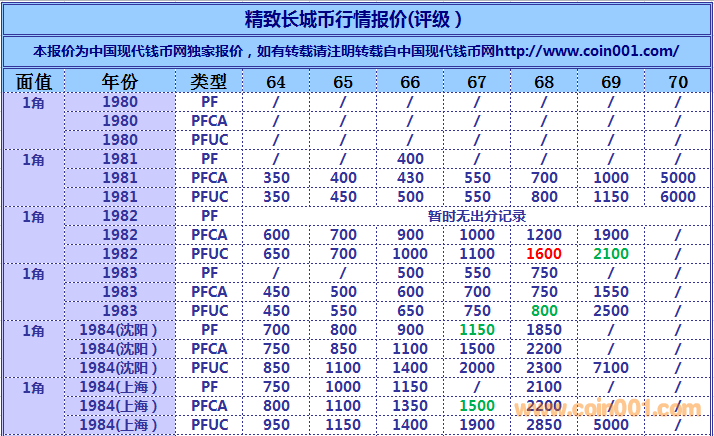 精致长城币行情报价(评级)

本报价为中国现代钱币网独家报价，如有转载请注明转载自中国现代钱币网http://www.coin001.com/

| 面值 | 年份 | 类型 | 64 | 65 | 66 | 67 | 68 | 69 | 70 |
|---|---|---|---|---|---|---|---|---|---|
| 1角 | 1980 | PF | / | / | / | / | / | / | / |
| | 1980 | PFCA | / | / | / | / | / | / | / |
| | 1980 | PFUC | / | / | / | / | / | / | / |
| 1角 | 1981 | PF | / | / | 400 | / | / | / | / |
| | 1981 | PFCA | 350 | 400 | 430 | 550 | 700 | 1000 | 5000 |
| | 1981 | PFUC | 350 | 450 | 500 | 550 | 800 | 1150 | 6000 |
| 1角 | 1982 | PF | 暂时无出分记录 | | | | | | |
| | 1982 | PFCA | 600 | 700 | 900 | 1000 | 1200 | 1900 | / |
| | 1982 | PFUC | 650 | 700 | 1000 | 1100 | 1600 | 2100 | / |
| 1角 | 1983 | PF | / | / | 500 | 550 | 750 | / | / |
| | 1983 | PFCA | 450 | 500 | 600 | 700 | 750 | 1550 | / |
| | 1983 | PFUC | 450 | 550 | 650 | 750 | 800 | 2500 | / |
| 1角 | 1984(沈阳) | PF | 700 | 800 | 900 | 1150 | 1850 | / | / |
| | 1984(沈阳) | PFCA | 750 | 850 | 1100 | 1500 | 2200 | / | / |
| | 1984(沈阳) | PFUC | 850 | 1100 | 1400 | 2000 | 2300 | 7100 | / |
| 1角 | 1984(上海) | PF | 750 | 1000 | 1150 | / | 2100 | / | / |
| | 1984(上海) | PFCA | 800 | 1100 | 1350 | 1500 | 2200 | / | / |
| | 1984(上海) | PFUC | 950 | 1150 | 1400 | 1900 | 2850 | 5000 | / |

www.coin001.com